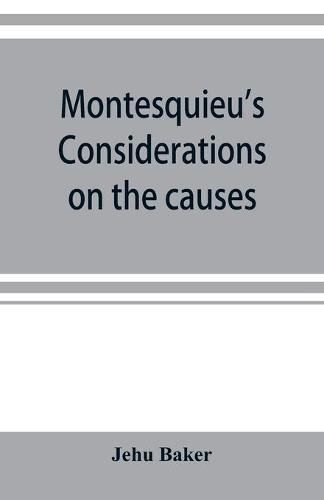 Montesquieu's Considerations on the causes

Jehu Baker